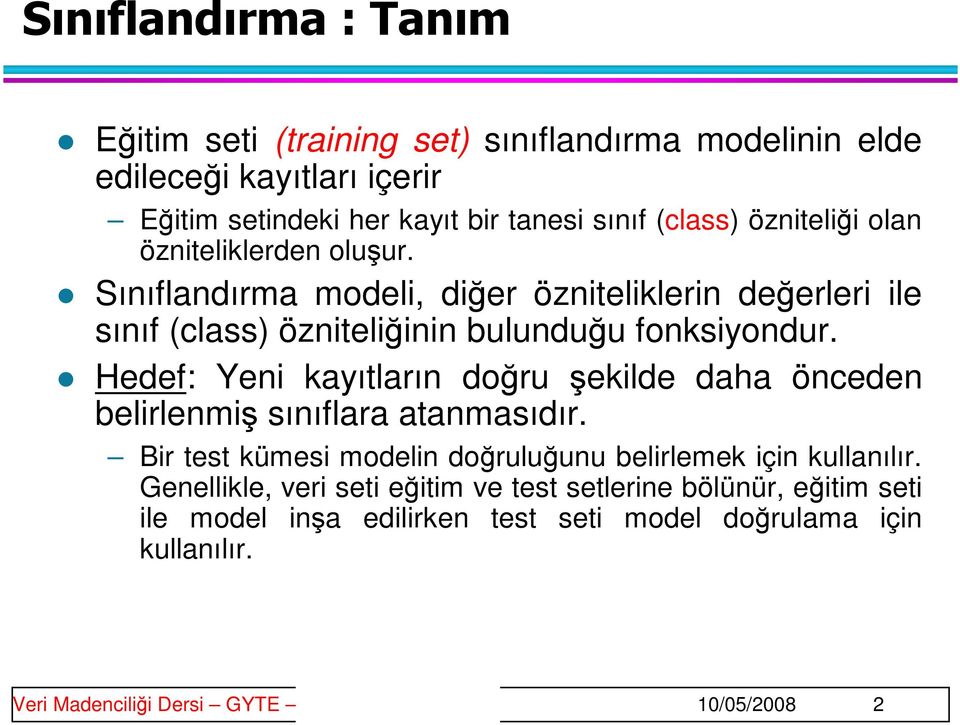 Sınıflandırma : Tanım

Eğitim seti (training set) sınıflandırma modelinin elde edileceği kayıtları içerir

– Eğitim setindeki her kayıt bir tanesi sınıf (class) özniteliği olan özniteliklerden oluşur.

Sınıflandırma modeli, diğer özniteliklerin değerleri ile sınıf (class) özniteliğinin bulunduğu fonksiyondur.

Hedef: Yeni kayıtların doğru şekilde daha önceden belirlenmiş sınıflara atanmasıdır.

– Bir test kümesi modelin doğruluğunu belirlemek için kullanılır. Genellikle, veri seti eğitim ve test setlerine bölünür, eğitim seti ile model inşa edilirken test seti model doğrulama için kullanılır.

Veri Madenciliği Dersi – GYTE – 10/05/2008 2